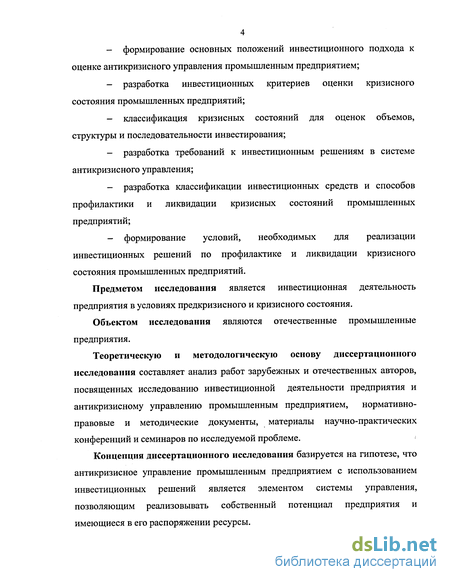 4

– формирование основных положений инвестиционного подхода к оценке антикризисного управления промышленным предприятием;

– разработка инвестиционных критериев оценки кризисного состояния промышленных предприятий;

– классификация кризисных состояний для оценок объемов, структуры и последовательности инвестирования;

– разработка требований к инвестиционным решениям в системе антикризисного управления;

– разработка классификации инвестиционных средств и способов профилактики и ликвидации кризисных состояний промышленных предприятий;

– формирование условий, необходимых для реализации инвестиционных решений по профилактике и ликвидации кризисного состояния промышленных предприятий.

Предметом исследования является инвестиционная деятельность предприятия в условиях предкризисного и кризисного состояния.

Объектом исследования являются отечественные промышленные предприятия.

Теоретическую и методологическую основу диссертационного исследования составляет анализ работ зарубежных и отечественных авторов, посвященных исследованию инвестиционной деятельности предприятия и антикризисному управлению промышленным предприятием, нормативно-правовые и методические документы, материалы научно-практических конференций и семинаров по исследуемой проблеме.

Концепция диссертационного исследования базируется на гипотезе, что антикризисное управление промышленным предприятием с использованием инвестиционных решений является элементом системы управления, позволяющим реализовывать собственный потенциал предприятия и имеющиеся в его распоряжении ресурсы.

dsLib.net
библиотека диссертаций